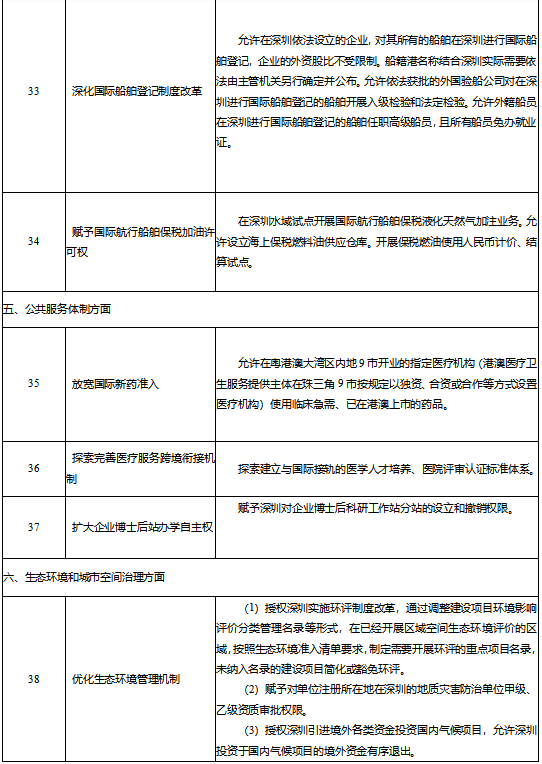 | 33 | 深化国际船舶登记制度改革 | 允许在深圳依法设立的企业，对其所有的船舶在深圳进行国际船舶登记，企业的外资股比不受限制。船籍港名称结合深圳实际需要依法由主管机关另行确定并公布。允许依法获批的外国验船公司对在深圳进行国际船舶登记的船舶开展入级检验和法定检验。允许外籍船员在深圳进行国际船舶登记的船舶任职高级船员，且所有船员免办就业证。 |
|---|---|---|
| 34 | 赋予国际航行船舶保税加油许可权 | 在深圳水域试点开展国际航行船舶保税液化天然气加注业务。允许设立海上保税燃料油供应仓库。开展保税燃油使用人民币计价、结算试点。 |
| 五、公共服务体制方面 | | |
| 35 | 放宽国际新药准入 | 允许在粤港澳大湾区内地 9 市开业的指定医疗机构（港澳医疗卫生服务提供主体在珠三角 9 市按规定以独资、合资或合作等方式设置医疗机构）使用临床急需、已在港澳上市的药品。 |
| 36 | 探索完善医疗服务跨境衔接机制 | 探索建立与国际接轨的医学人才培养、医院评审认证标准体系。 |
| 37 | 扩大企业博士后站办学自主权 | 赋予深圳对企业博士后科研工作站分站的设立和撤销权限。 |
| 六、生态环境和城市空间治理方面 | | |
| 38 | 优化生态环境管理机制 | （1）授权深圳实施环评制度改革，通过调整建设项目环境影响评价分类管理名录等形式，在已经开展区域空间生态环境评价的区域，按照生态环境准入清单要求，制定需要开展环评的重点项目名录，未纳入名录的建设项目简化或豁免环评。<br>（2）赋予对单位注册所在地在深圳的地质灾害防治单位甲级、乙级资质审批权限。<br>（3）授权深圳引进境外各类资金投资国内气候项目，允许深圳投资于国内气候项目的境外资金有序退出。 |